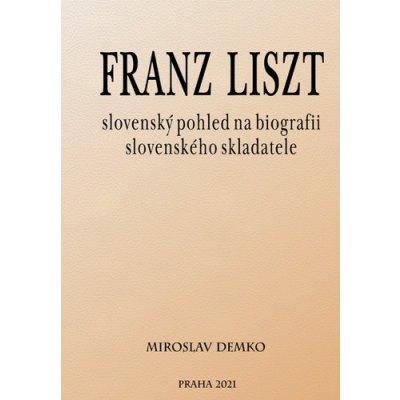 FRANZ LISZT

slovenský pohled na biografii slovenského skladatele

MIROSLAV DEMKO

PRAHA 2021